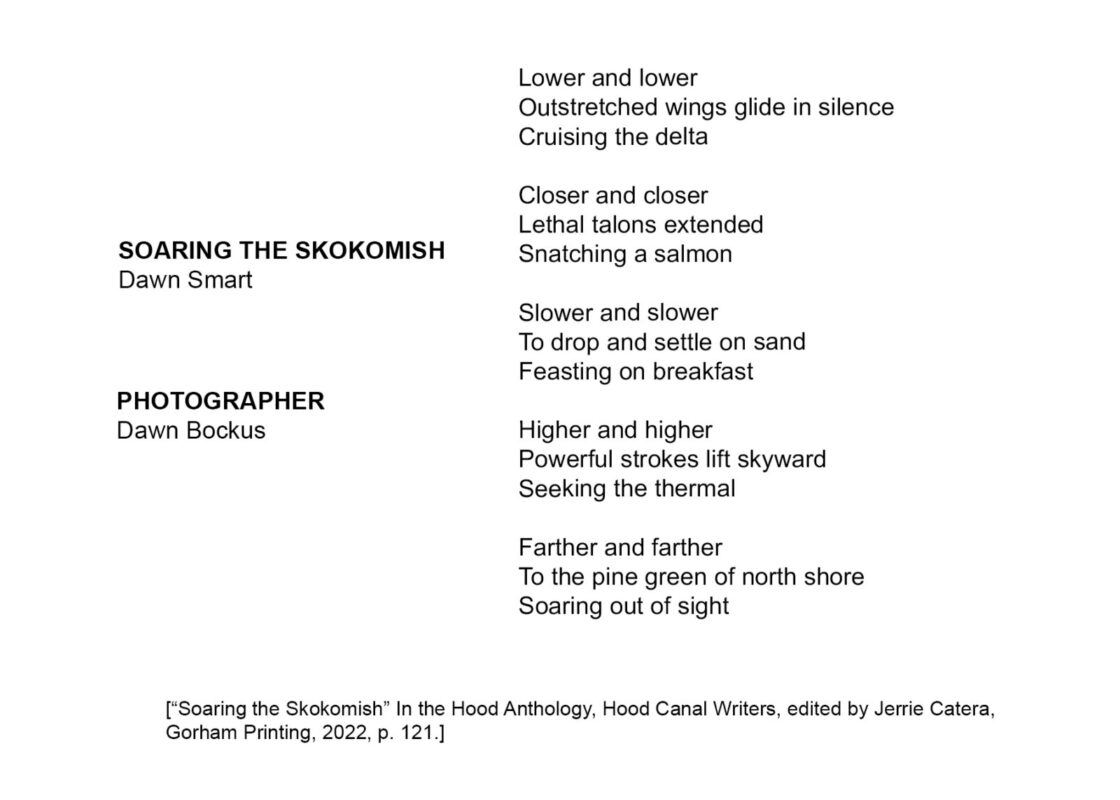 SOARING THE SKOKOMISH
Dawn Smart

PHOTOGRAPHER
Dawn Bockus

Lower and lower
Outstretched wings glide in silence
Cruising the delta

Closer and closer
Lethal talons extended
Snatching a salmon

Slower and slower
To drop and settle on sand
Feasting on breakfast

Higher and higher
Powerful strokes lift skyward
Seeking the thermal

Farther and farther
To the pine green of north shore
Soaring out of sight

[“Soaring the Skokomish” In the Hood Anthology, Hood Canal Writers, edited by Jerrie Catera, Gorham Printing, 2022, p. 121.]